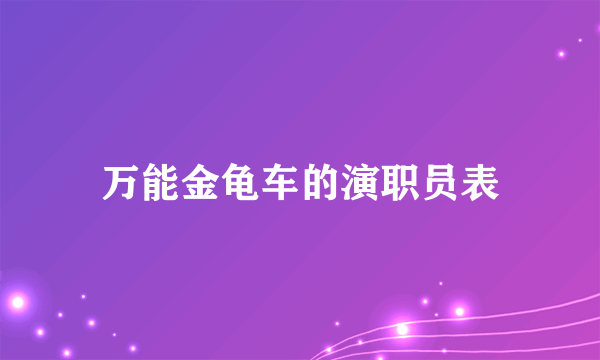 万能金龟车的演职员表